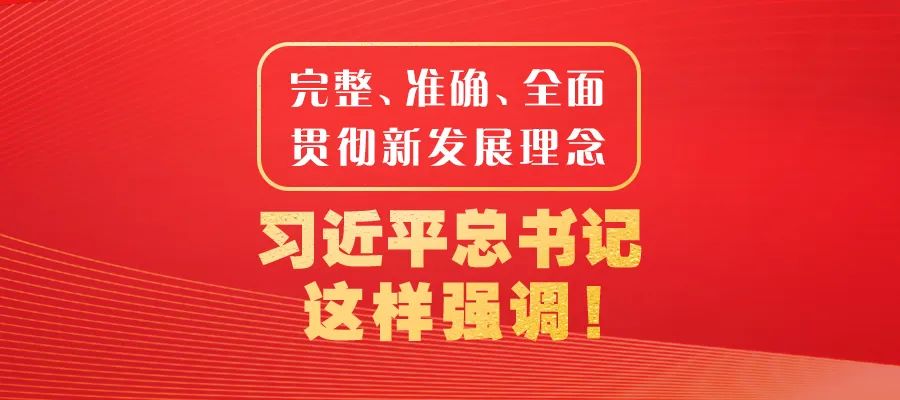 完整、准确、全面
贯彻新发展理念

习近平总书记
这样强调！